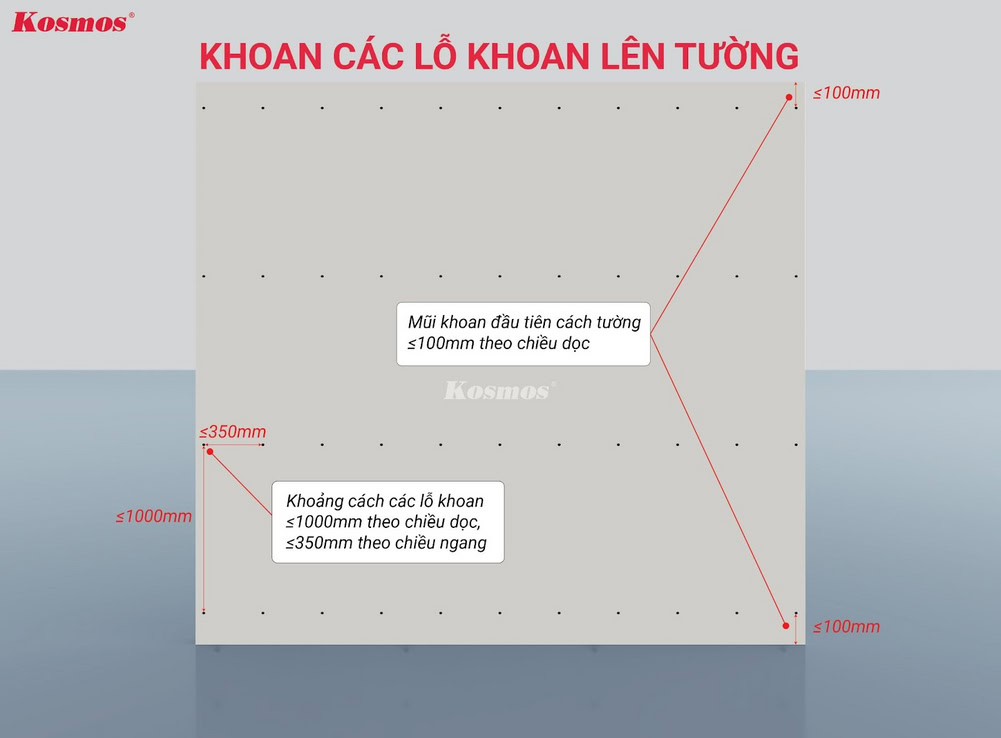 Kosmos®

KHOAN CÁC LỖ KHOAN LÊN TƯỜNG

≤100mm

Mũi khoan đầu tiên cách tường ≤100mm theo chiều dọc

Kosmos®

≤350mm

≤1000mm

Khoảng cách các lỗ khoan ≤1000mm theo chiều dọc, ≤350mm theo chiều ngang

≤100mm